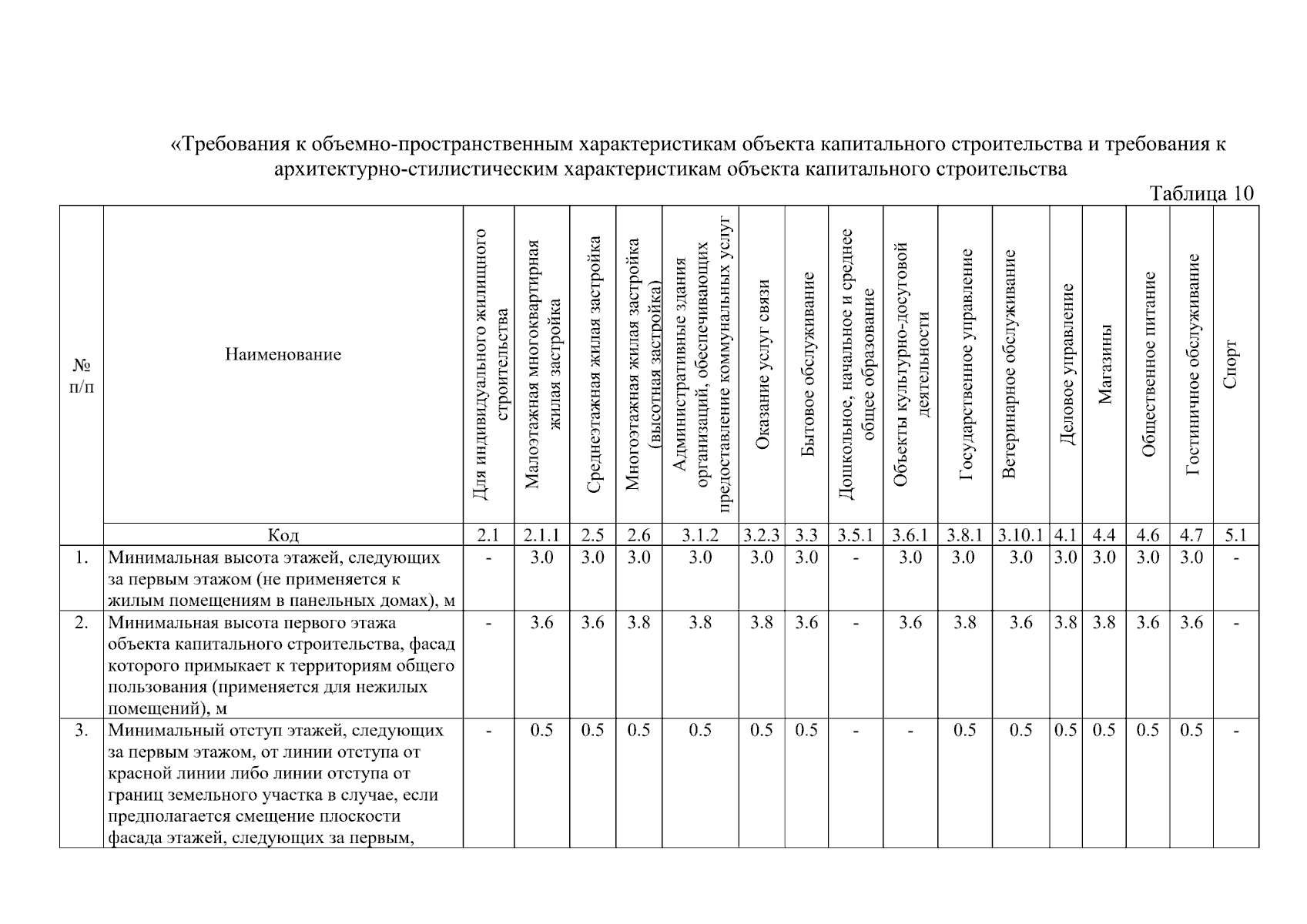 «Требования к объемно-пространственным характеристикам объекта капитального строительства и требования к архитектурно-стилистическим характеристикам объекта капитального строительства

Таблица 10

| № п/п | Наименование | Для индивидуального жилищного строительства | Малоэтажная многоквартирная жилая застройка | Среднеэтажная жилая застройка | Многоэтажная жилая застройка (высотная застройка) | Административные здания организаций, обеспечивающих предоставление коммунальных услуг | Оказание услуг связи | Бытовое обслуживание | Дошкольное, начальное и среднее общее образование | Объекты культурно-досуговой деятельности | Государственное управление | Ветеринарное обслуживание | Деловое управление | Магазины | Общественное питание | Гостиничное обслуживание | Спорт |
|---|---|---|---|---|---|---|---|---|---|---|---|---|---|---|---|---|---|
| | Код | 2.1 | 2.1.1 | 2.5 | 2.6 | 3.1.2 | 3.2.3 | 3.3 | 3.5.1 | 3.6.1 | 3.8.1 | 3.10.1 | 4.1 | 4.4 | 4.6 | 4.7 | 5.1 |
| 1. | Минимальная высота этажей, следующих за первым этажом (не применяется к жилым помещениям в панельных домах), м | - | 3.0 | 3.0 | 3.0 | 3.0 | 3.0 | 3.0 | - | 3.0 | 3.0 | 3.0 | 3.0 | 3.0 | 3.0 | 3.0 | - |
| 2. | Минимальная высота первого этажа объекта капитального строительства, фасад которого примыкает к территориям общего пользования (применяется для нежилых помещений), м | - | 3.6 | 3.6 | 3.8 | 3.8 | 3.8 | 3.6 | - | 3.6 | 3.8 | 3.6 | 3.8 | 3.8 | 3.6 | 3.6 | - |
| 3. | Минимальный отступ этажей, следующих за первым этажом, от линии отступа от красной линии либо линии отступа от границ земельного участка в случае, если предполагается смещение плоскости фасада этажей, следующих за первым, | - | 0.5 | 0.5 | 0.5 | 0.5 | 0.5 | 0.5 | - | - | 0.5 | 0.5 | 0.5 | 0.5 | 0.5 | 0.5 | - |